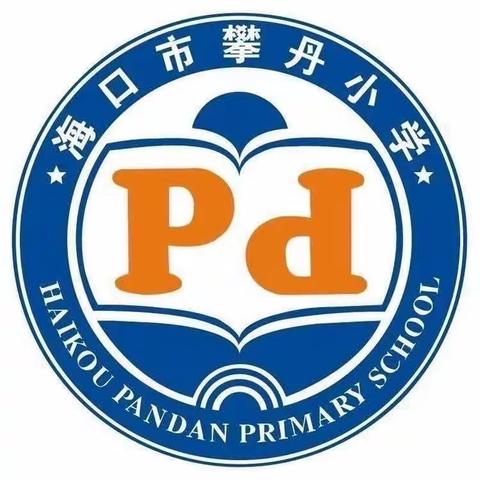 海口市攀丹小学

Pd

HAIKOU PANDAN PRIMARY SCHOOL